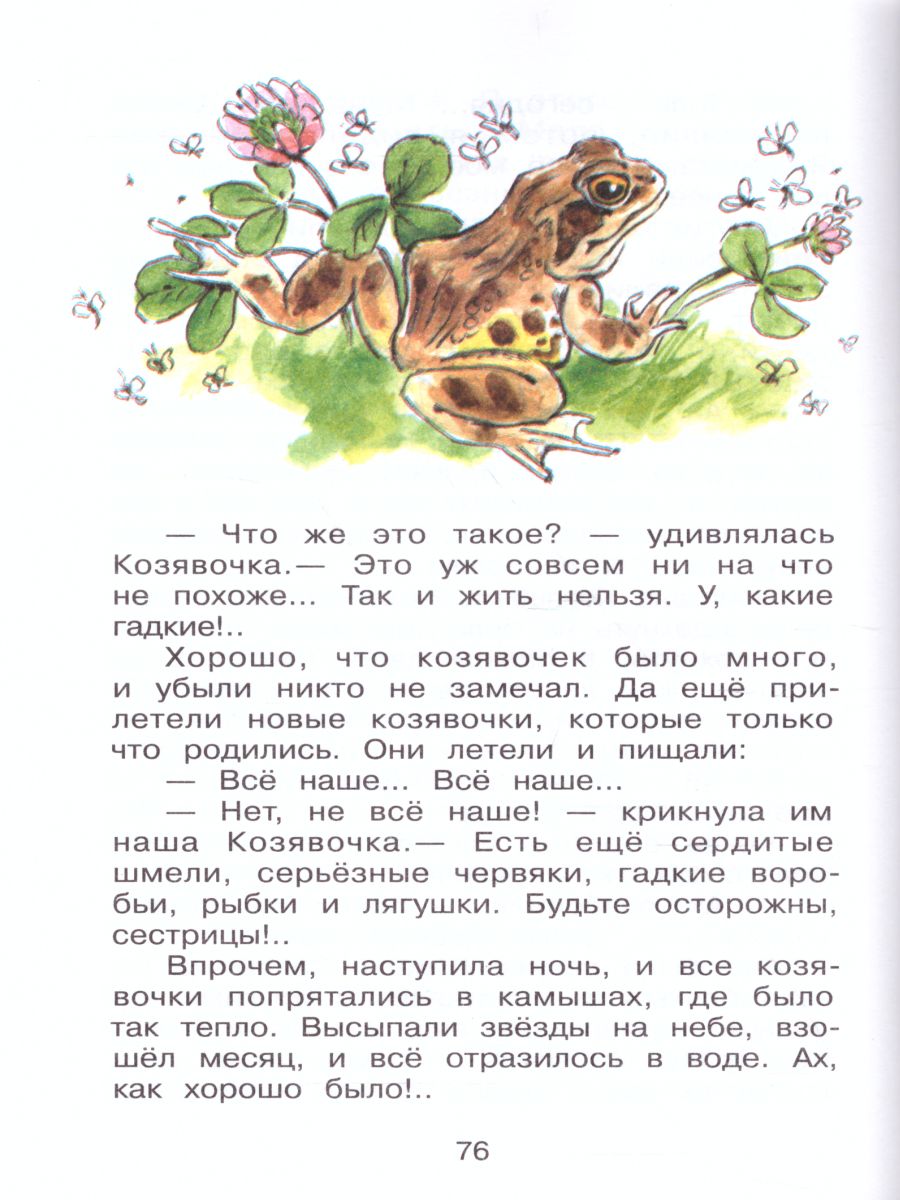 — Что же это такое? — удивлялась Козявочка.— Это уж совсем ни на что не похоже... Так и жить нельзя. У, какие гадкие!..

Хорошо, что козявочек было много, и убыли никто не замечал. Да ещё прилетели новые козявочки, которые только что родились. Они летели и пищали:

— Всё наше... Всё наше...

— Нет, не всё наше! — крикнула им наша Козявочка.— Есть ещё сердитые шмели, серьёзные червяки, гадкие воробьи, рыбки и лягушки. Будьте осторожны, сестрицы!..

Впрочем, наступила ночь, и все козявочки попрятались в камышах, где было так тепло. Высыпали звёзды на небе, взошёл месяц, и всё отразилось в воде. Ах, как хорошо было!..

76